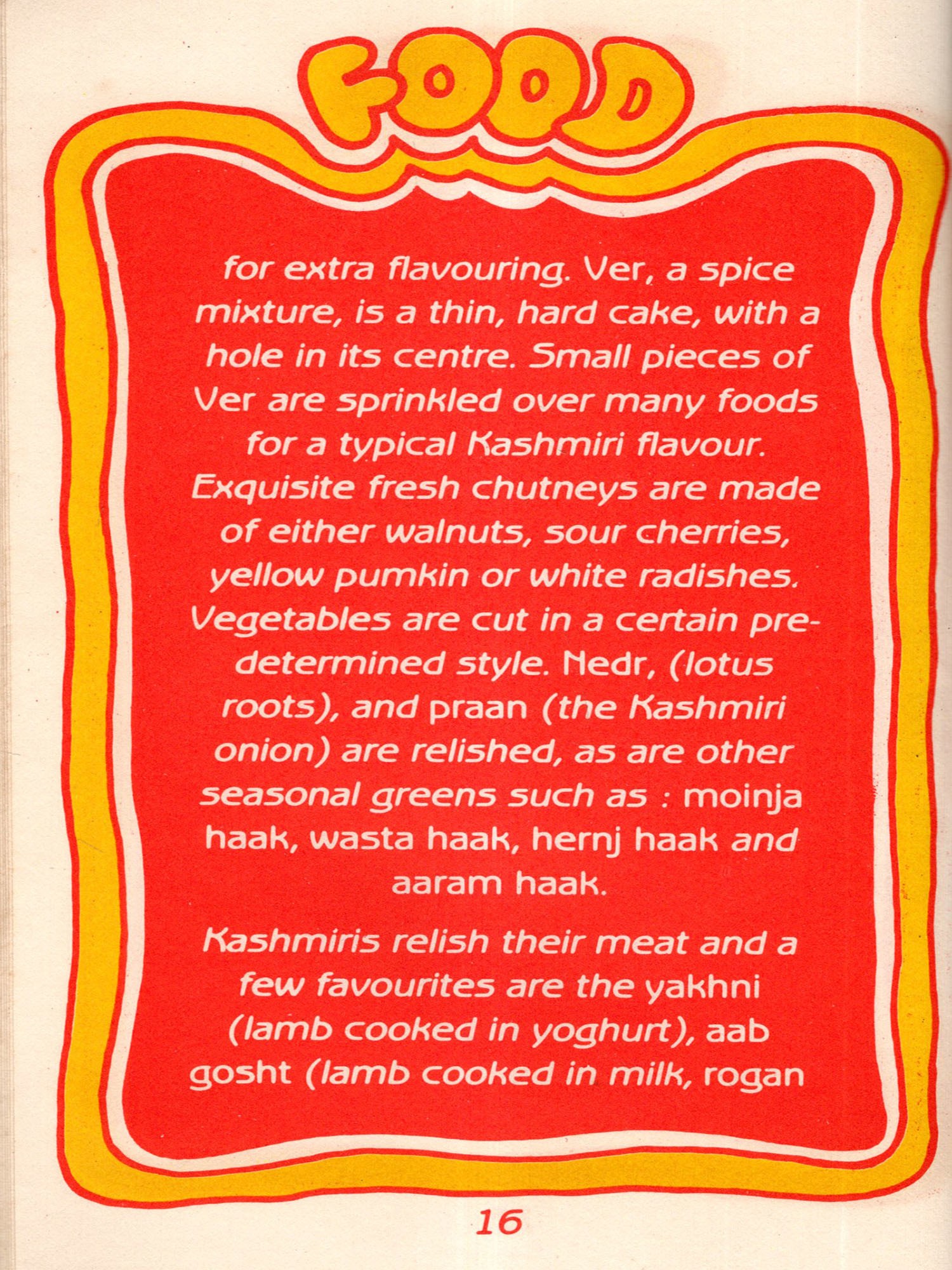 FOOD

for extra flavouring. Ver, a spice mixture, is a thin, hard cake, with a hole in its centre. Small pieces of Ver are sprinkled over many foods for a typical Kashmiri flavour. Exquisite fresh chutneys are made of either walnuts, sour cherries, yellow pumkin or white radishes. Vegetables are cut in a certain predetermined style. Nedr, (lotus roots), and praan (the Kashmiri onion) are relished, as are other seasonal greens such as : moinja haak, wasta haak, hernj haak and aaram haak.

Kashmiris relish their meat and a few favourites are the yakhni (lamb cooked in yoghurt), aab gosht (lamb cooked in milk, rogan

16